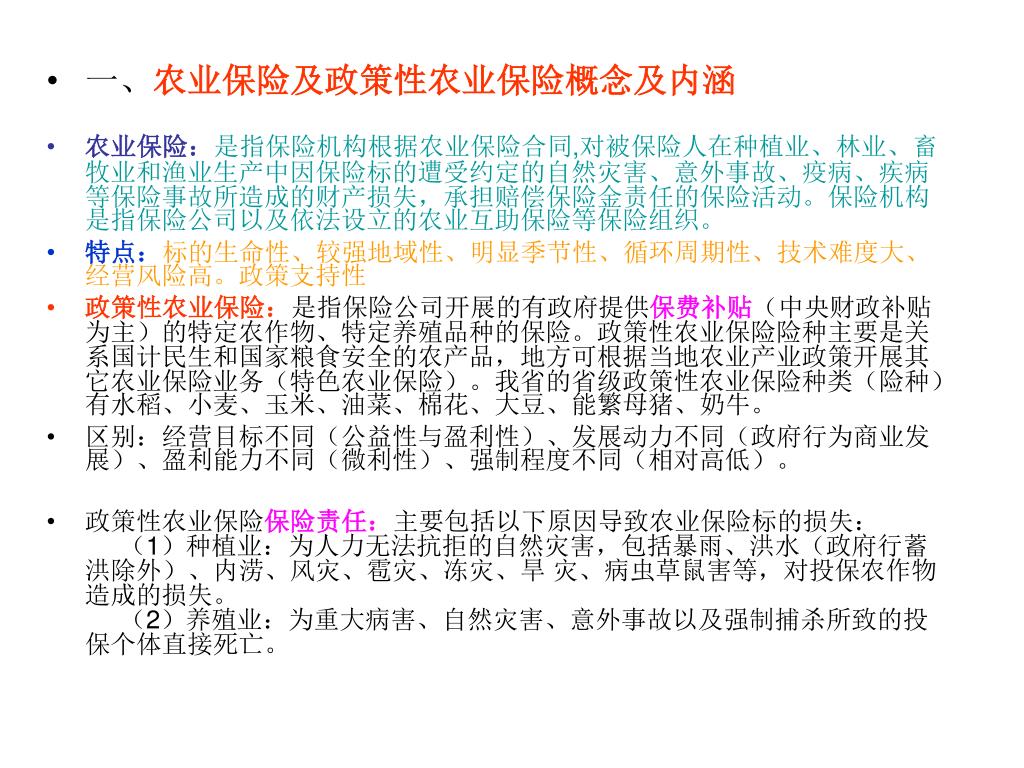 • 一、农业保险及政策性农业保险概念及内涵

• 农业保险：是指保险机构根据农业保险合同,对被保险人在种植业、林业、畜牧业和渔业生产中因保险标的遭受约定的自然灾害、意外事故、疫病、疾病等保险事故所造成的财产损失，承担赔偿保险金责任的保险活动。保险机构是指保险公司以及依法设立的农业互助保险等保险组织。

• 特点：标的生命性、较强地域性、明显季节性、循环周期性、技术难度大、经营风险高。政策支持性

• 政策性农业保险：是指保险公司开展的有政府提供保费补贴（中央财政补贴为主）的特定农作物、特定养殖品种的保险。政策性农业保险险种主要是关系国计民生和国家粮食安全的农产品，地方可根据当地农业产业政策开展其它农业保险业务（特色农业保险）。我省的省级政策性农业保险种类（险种）有水稻、小麦、玉米、油菜、棉花、大豆、能繁母猪、奶牛。

• 区别：经营目标不同（公益性与盈利性）、发展动力不同（政府行为商业发展）、盈利能力不同（微利性）、强制程度不同（相对高低）。

• 政策性农业保险保险责任：主要包括以下原因导致农业保险标的损失：
（1）种植业：为人力无法抗拒的自然灾害，包括暴雨、洪水（政府行蓄洪除外）、内涝、风灾、雹灾、冻灾、旱 灾、病虫草鼠害等，对投保农作物造成的损失。
（2）养殖业：为重大病害、自然灾害、意外事故以及强制捕杀所致的投保个体直接死亡。